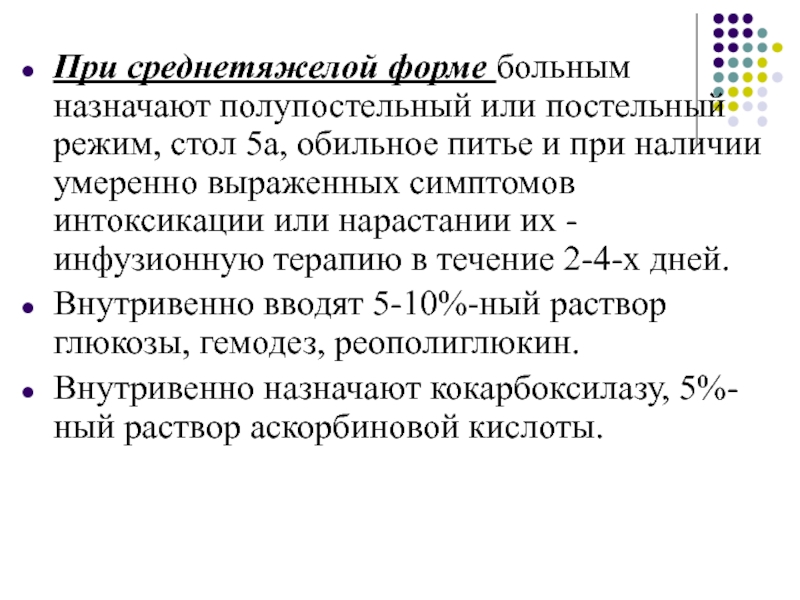 При среднетяжелой форме больным назначают полупостельный или постельный режим, стол 5а, обильное питье и при наличии умеренно выраженных симптомов интоксикации или нарастании их - инфузионную терапию в течение 2-4-х дней.

Внутривенно вводят 5-10%-ный раствор глюкозы, гемодез, реополиглюкин.

Внутривенно назначают кокарбоксилазу, 5%-ный раствор аскорбиновой кислоты.